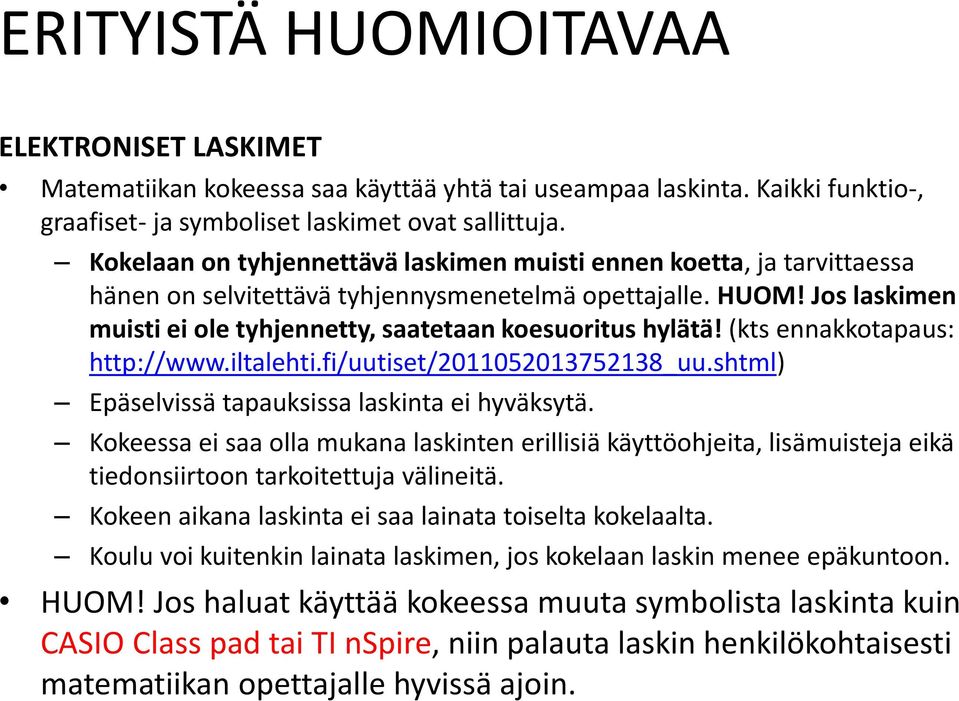 ERITYISTÄ HUOMIOITAVAA

ELEKTRONISET LASKIMET

• Matematiikan kokeessa saa käyttää yhtä tai useampaa laskinta. Kaikki funktio-, graafiset- ja symboliset laskimet ovat sallittuja.
– Kokelaan on tyhjennettävä laskimen muisti ennen koetta, ja tarvittaessa hänen on selvitettävä tyhjennysmenetelmä opettajalle. HUOM! Jos laskimen muisti ei ole tyhjennetty, saatetaan koesuoritus hylätä! (kts ennakkotapaus: http://www.iltalehti.fi/uutiset/2011052013752138_uu.shtml)
– Epäselvissä tapauksissa laskinta ei hyväksytä.
– Kokeessa ei saa olla mukana laskinten erillisiä käyttöohjeita, lisämuisteja eikä tiedonsiirtoon tarkoitettuja välineitä.
– Kokeen aikana laskinta ei saa lainata toiselta kokelaalta.
– Koulu voi kuitenkin lainata laskimen, jos kokelaan laskin menee epäkuntoon.

• HUOM! Jos haluat käyttää kokeessa muuta symbolista laskinta kuin CASIO Class pad tai TI nSpire, niin palauta laskin henkilökohtaisesti matematiikan opettajalle hyvissä ajoin.